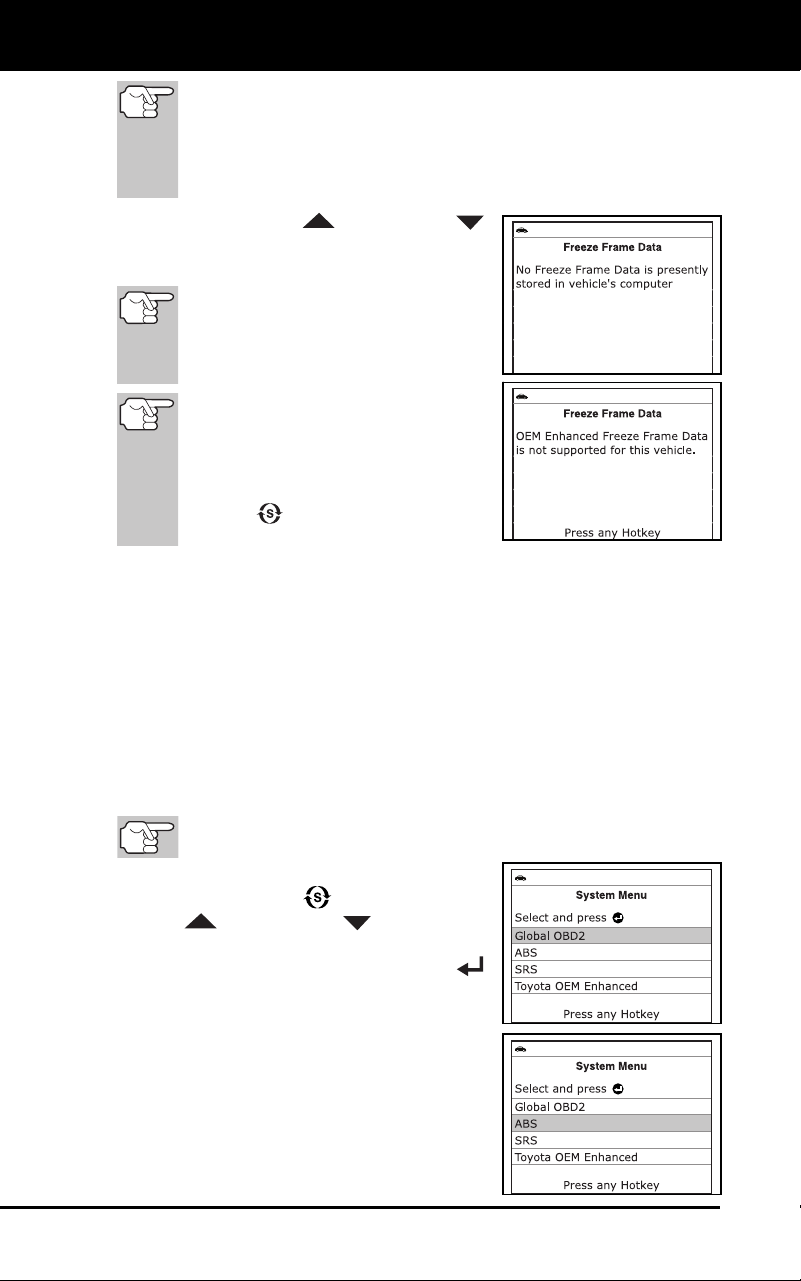 Freeze Frame Data

No Freeze Frame Data is presently stored in vehicle's computer

Freeze Frame Data

OEM Enhanced Freeze Frame Data is not supported for this vehicle.

Press any Hotkey

System Menu

Select and press

Global OBD2

ABS

SRS

Toyota OEM Enhanced

Press any Hotkey

System Menu

Select and press

Global OBD2

ABS

SRS

Toyota OEM Enhanced

Press any Hotkey